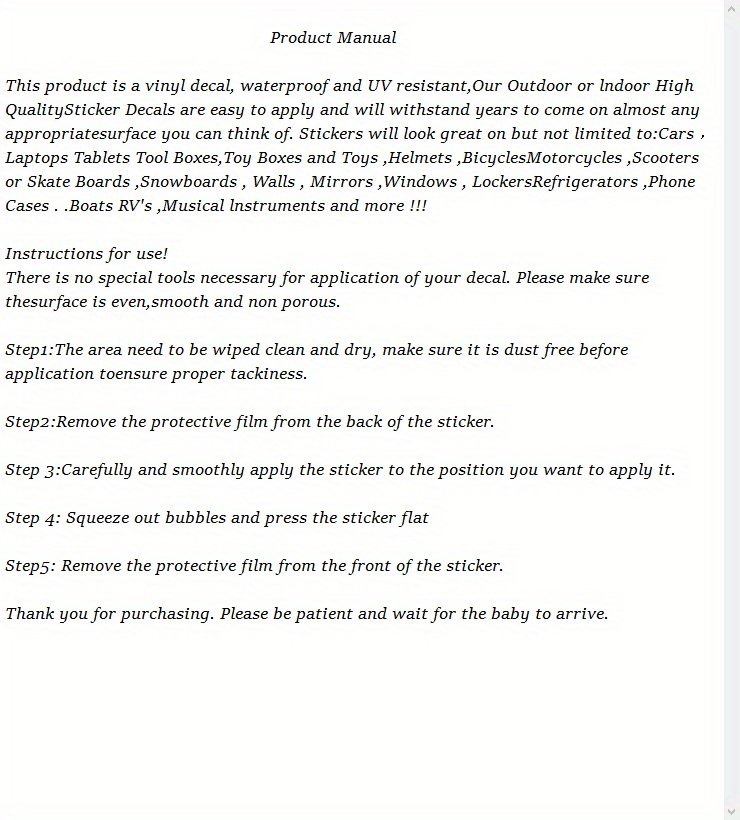 Product Manual

This product is a vinyl decal, waterproof and UV resistant,Our Outdoor or lndoor High QualitySticker Decals are easy to apply and will withstand years to come on almost any appropriatesurface you can think of. Stickers will look great on but not limited to:Cars , Laptops Tablets Tool Boxes,Toy Boxes and Toys ,Helmets ,BicyclesMotorcycles ,Scooters or Skate Boards ,Snowboards , Walls , Mirrors ,Windows , LockersRefrigerators ,Phone Cases . .Boats RV's ,Musical lnstruments and more !!!

Instructions for use!
There is no special tools necessary for application of your decal. Please make sure thesurface is even,smooth and non porous.

Step1:The area need to be wiped clean and dry, make sure it is dust free before application toensure proper tackiness.

Step2:Remove the protective film from the back of the sticker.

Step 3:Carefully and smoothly apply the sticker to the position you want to apply it.

Step 4: Squeeze out bubbles and press the sticker flat

Step5: Remove the protective film from the front of the sticker.

Thank you for purchasing. Please be patient and wait for the baby to arrive.